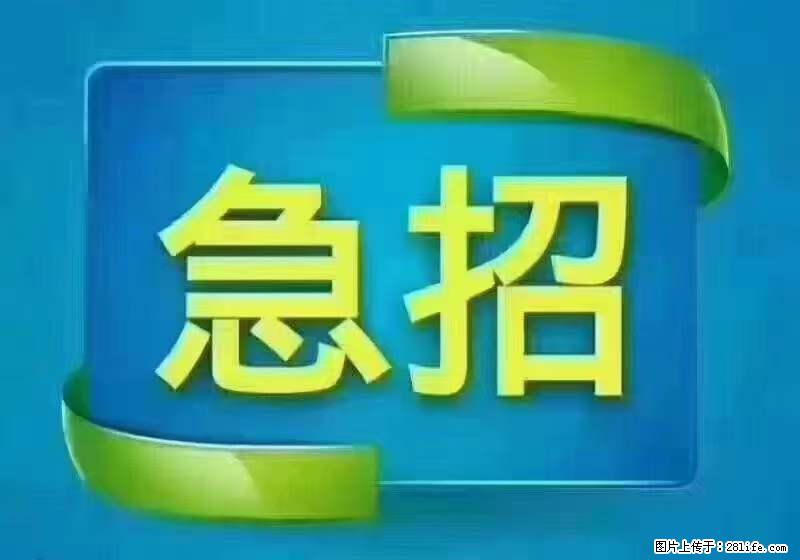 急招

图片上传于：281life.com